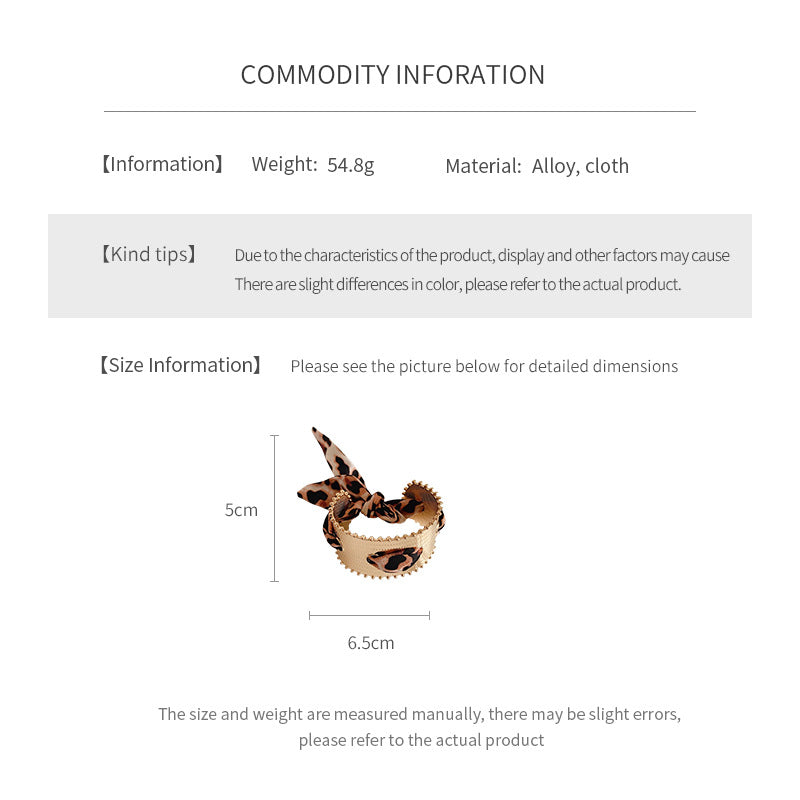 COMMODITY INFORATION

【Information】 Weight: 54.8g Material: Alloy, cloth

【Kind tips】 Due to the characteristics of the product, display and other factors may cause There are slight differences in color, please refer to the actual product.

【Size Information】 Please see the picture below for detailed dimensions

5cm

6.5cm

The size and weight are measured manually, there may be slight errors, please refer to the actual product